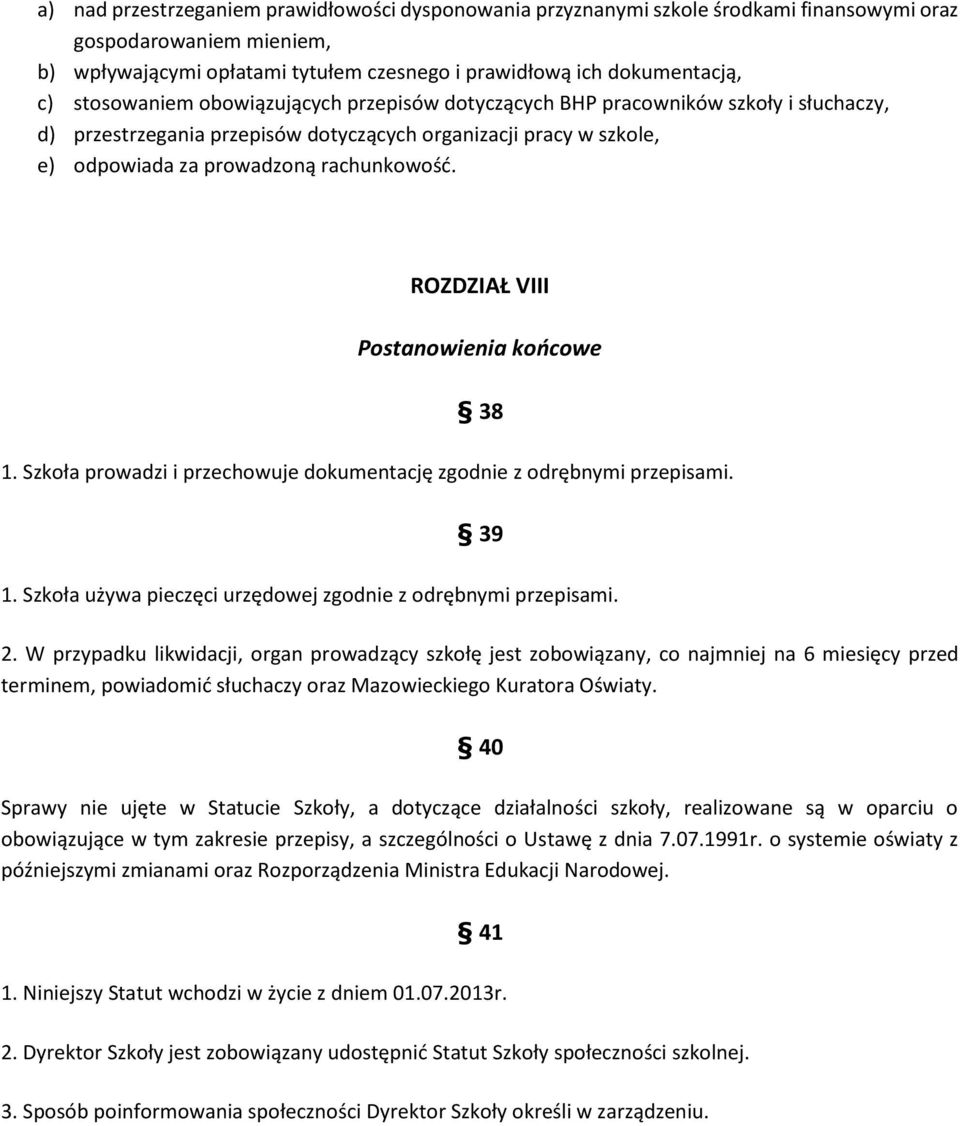 a) nad przestrzeganiem prawidłowości dysponowania przyznanymi szkole środkami finansowymi oraz gospodarowaniem mieniem,
b) wpływającymi opłatami tytułem czesnego i prawidłową ich dokumentacją,
c) stosowaniem obowiązujących przepisów dotyczących BHP pracowników szkoły i słuchaczy,
d) przestrzegania przepisów dotyczących organizacji pracy w szkole,
e) odpowiada za prowadzoną rachunkowość.

ROZDZIAŁ VIII

Postanowienia końcowe

§ 38

1. Szkoła prowadzi i przechowuje dokumentację zgodnie z odrębnymi przepisami.

§ 39

1. Szkoła używa pieczęci urzędowej zgodnie z odrębnymi przepisami.

2. W przypadku likwidacji, organ prowadzący szkołę jest zobowiązany, co najmniej na 6 miesięcy przed terminem, powiadomić słuchaczy oraz Mazowieckiego Kuratora Oświaty.

§ 40

Sprawy nie ujęte w Statucie Szkoły, a dotyczące działalności szkoły, realizowane są w oparciu o obowiązujące w tym zakresie przepisy, a szczególności o Ustawę z dnia 7.07.1991r. o systemie oświaty z późniejszymi zmianami oraz Rozporządzenia Ministra Edukacji Narodowej.

§ 41

1. Niniejszy Statut wchodzi w życie z dniem 01.07.2013r.

2. Dyrektor Szkoły jest zobowiązany udostępnić Statut Szkoły społeczności szkolnej.

3. Sposób poinformowania społeczności Dyrektor Szkoły określi w zarządzeniu.